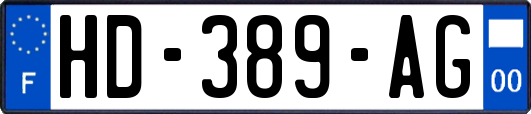 F
HD-389-AG
00